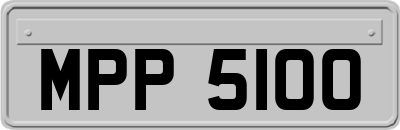 MPP 5100